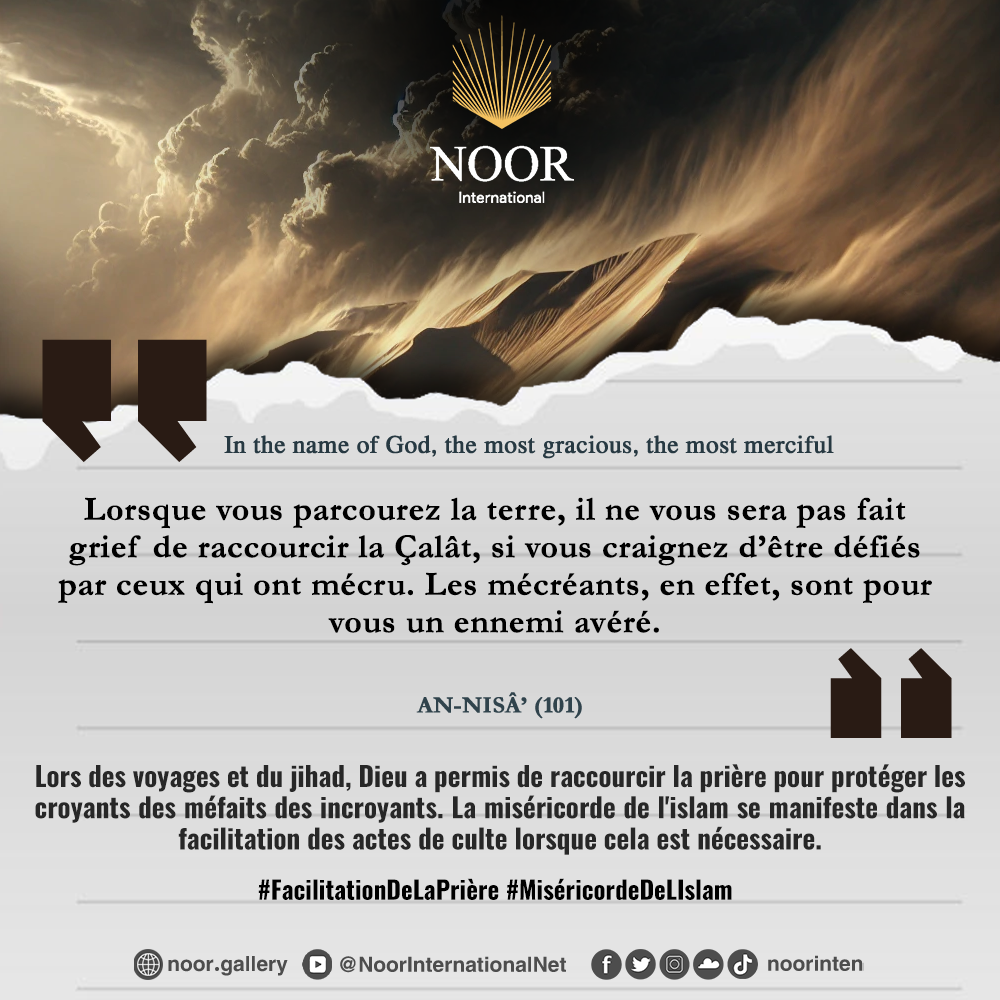 NOOR
International

In the name of God, the most gracious, the most merciful

Lorsque vous parcourez la terre, il ne vous sera pas fait grief de raccourcir la Çalât, si vous craignez d'être défiés par ceux qui ont mécru. Les mécréants, en effet, sont pour vous un ennemi avéré.

AN-NISÂ' (101)

Lors des voyages et du jihad, Dieu a permis de raccourcir la prière pour protéger les croyants des méfaits des incroyants. La miséricorde de l'islam se manifeste dans la facilitation des actes de culte lorsque cela est nécessaire.

#FacilitationDeLaPrière #MiséricordeDeLIslam

noor.gallery @NoorInternationalNet noorinten